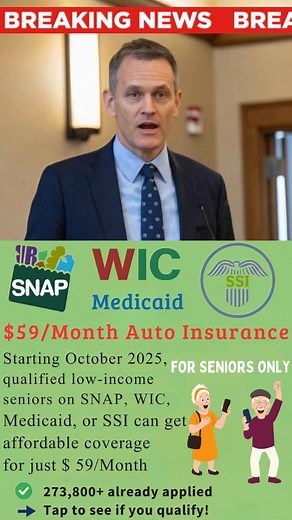 BREAKING NEWS BREA

SNAP

WIC

Medicaid

SSI

$59/Month Auto Insurance

Starting October 2025, qualified low-income seniors on SNAP, WIC, Medicaid, or SSI can get affordable coverage for just $ 59/Month

FOR SENIORS ONLY

273,800+ already applied

Tap to see if you qualify!